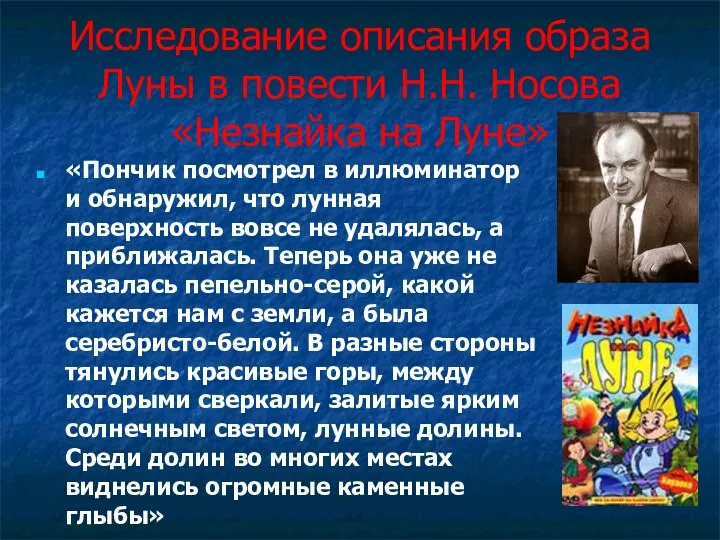 Исследование описания образа Луны в повести Н.Н. Носова «Незнайка на Луне»

«Пончик посмотрел в иллюминатор и обнаружил, что лунная поверхность вовсе не удалялась, а приближалась. Теперь она уже не казалась пепельно-серой, какой кажется нам с земли, а была серебристо-белой. В разные стороны тянулись красивые горы, между которыми сверкали, залитые ярким солнечным светом, лунные долины. Среди долин во многих местах виднелись огромные каменные глыбы»

НЕЗНАЙКА НА ЛУНЕ